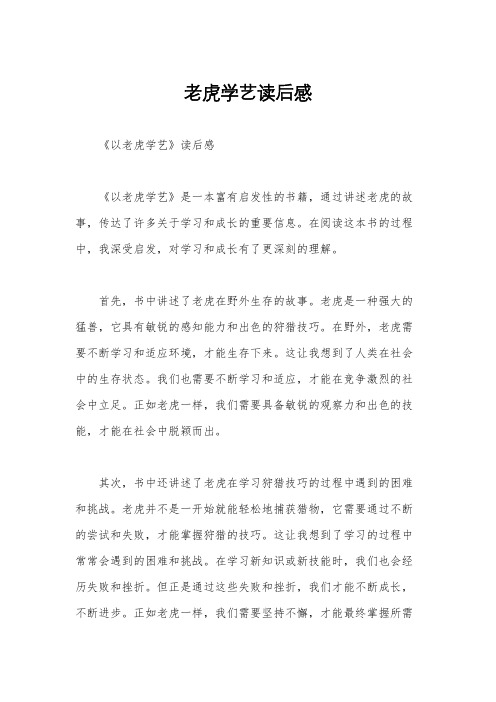 老虎学艺读后感

《以老虎学艺》读后感

《以老虎学艺》是一本富有启发性的书籍，通过讲述老虎的故事，传达了许多关于学习和成长的重要信息。在阅读这本书的过程中，我深受启发，对学习和成长有了更深刻的理解。

首先，书中讲述了老虎在野外生存的故事。老虎是一种强大的猛兽，它具有敏锐的感知能力和出色的狩猎技巧。在野外，老虎需要不断学习和适应环境，才能生存下来。这让我想到了人类在社会中的生存状态。我们也需要不断学习和适应，才能在竞争激烈的社会中立足。正如老虎一样，我们需要具备敏锐的观察力和出色的技能，才能在社会中脱颖而出。

其次，书中还讲述了老虎在学习狩猎技巧的过程中遇到的困难和挑战。老虎并不是一开始就能轻松地捕获猎物，它需要通过不断的尝试和失败，才能掌握狩猎的技巧。这让我想到了学习的过程中常常会遇到的困难和挑战。在学习新知识或新技能时，我们也会经历失败和挫折。但正是通过这些失败和挫折，我们才能不断成长，不断进步。正如老虎一样，我们需要坚持不懈，才能最终掌握所需